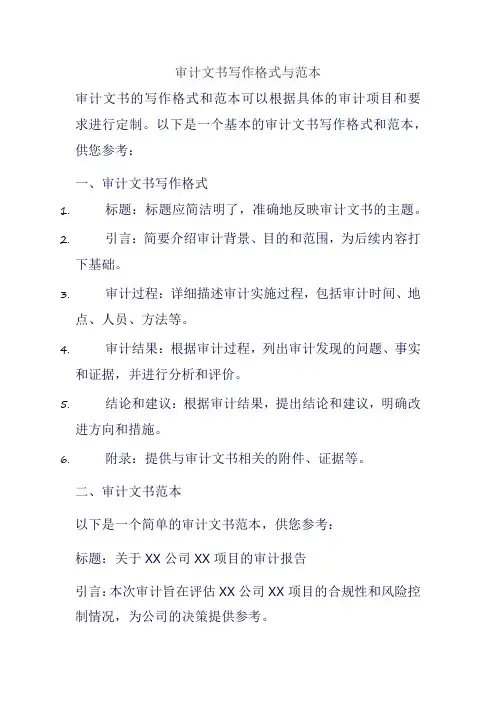 审计文书写作格式与范本

审计文书的写作格式和范本可以根据具体的审计项目和要求进行定制。以下是一个基本的审计文书写作格式和范本，供您参考：

一、审计文书写作格式

1. 标题：标题应简洁明了，准确地反映审计文书的主题。

2. 引言：简要介绍审计背景、目的和范围，为后续内容打下基础。

3. 审计过程：详细描述审计实施过程，包括审计时间、地点、人员、方法等。

4. 审计结果：根据审计过程，列出审计发现的问题、事实和证据，并进行分析和评价。

5. 结论和建议：根据审计结果，提出结论和建议，明确改进方向和措施。

6. 附录：提供与审计文书相关的附件、证据等。

二、审计文书范本

以下是一个简单的审计文书范本，供您参考：

标题：关于 XX 公司 XX 项目的审计报告

引言：本次审计旨在评估 XX 公司 XX 项目的合规性和风险控制情况，为公司的决策提供参考。